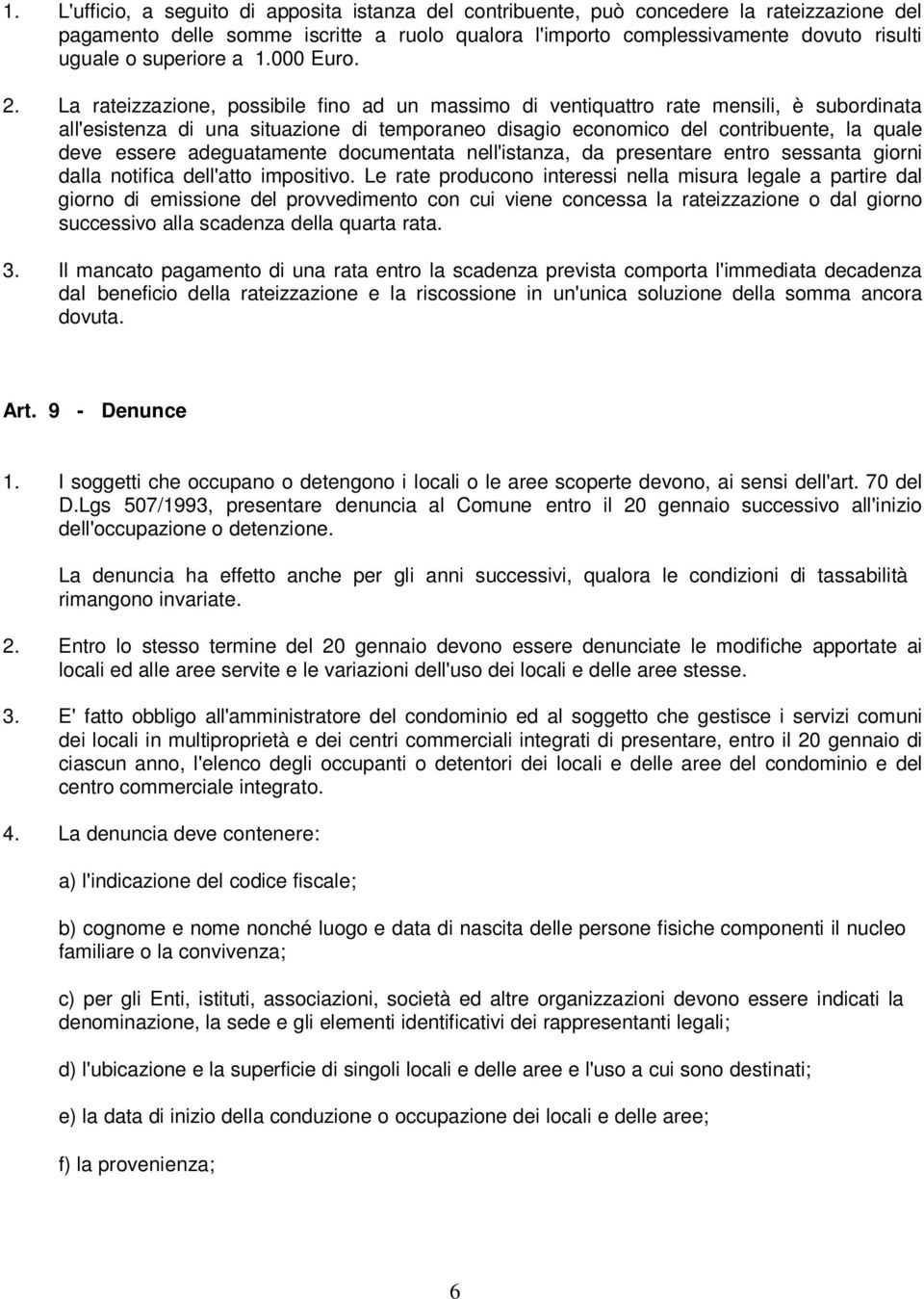 1. L'ufficio, a seguito di apposita istanza del contribuente, può concedere la rateizzazione del pagamento delle somme iscritte a ruolo qualora l'importo complessivamente dovuto risulti uguale o superiore a 1.000 Euro.

2. La rateizzazione, possibile fino ad un massimo di ventiquattro rate mensili, è subordinata all'esistenza di una situazione di temporaneo disagio economico del contribuente, la quale deve essere adeguatamente documentata nell'istanza, da presentare entro sessanta giorni dalla notifica dell'atto impositivo. Le rate producono interessi nella misura legale a partire dal giorno di emissione del provvedimento con cui viene concessa la rateizzazione o dal giorno successivo alla scadenza della quarta rata.

3. Il mancato pagamento di una rata entro la scadenza prevista comporta l'immediata decadenza dal beneficio della rateizzazione e la riscossione in un'unica soluzione della somma ancora dovuta.

Art. 9 - Denunce

1. I soggetti che occupano o detengono i locali o le aree scoperte devono, ai sensi dell'art. 70 del D.Lgs 507/1993, presentare denuncia al Comune entro il 20 gennaio successivo all'inizio dell'occupazione o detenzione.

La denuncia ha effetto anche per gli anni successivi, qualora le condizioni di tassabilità rimangono invariate.

2. Entro lo stesso termine del 20 gennaio devono essere denunciate le modifiche apportate ai locali ed alle aree servite e le variazioni dell'uso dei locali e delle aree stesse.

3. E' fatto obbligo all'amministratore del condominio ed al soggetto che gestisce i servizi comuni dei locali in multiproprietà e dei centri commerciali integrati di presentare, entro il 20 gennaio di ciascun anno, l'elenco degli occupanti o detentori dei locali e delle aree del condominio e del centro commerciale integrato.

4. La denuncia deve contenere:

a) l'indicazione del codice fiscale;

b) cognome e nome nonché luogo e data di nascita delle persone fisiche componenti il nucleo familiare o la convivenza;

c) per gli Enti, istituti, associazioni, società ed altre organizzazioni devono essere indicati la denominazione, la sede e gli elementi identificativi dei rappresentanti legali;

d) l'ubicazione e la superficie di singoli locali e delle aree e l'uso a cui sono destinati;

e) la data di inizio della conduzione o occupazione dei locali e delle aree;

f) la provenienza;

6